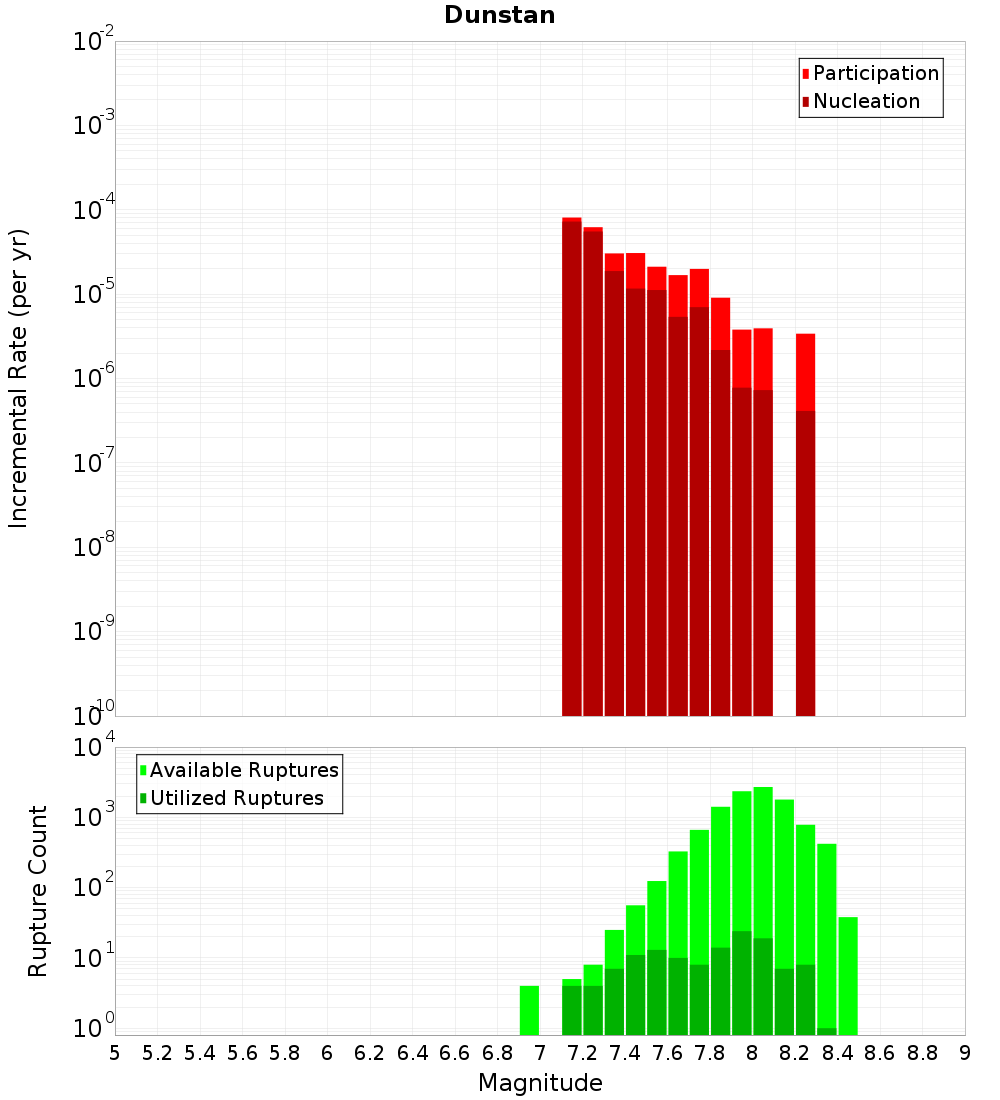 Dunstan

Participation
Nucleation

Incremental Rate (per yr)

$10^{-2}$
$10^{-3}$
$10^{-4}$
$10^{-5}$
$10^{-6}$
$10^{-7}$
$10^{-8}$
$10^{-9}$
$10^{-10}$

Available Ruptures
Utilized Ruptures

Rupture Count

$10^{4}$
$10^{3}$
$10^{2}$
$10^{1}$
$10^{0}$

5 5.2 5.4 5.6 5.8 6 6.2 6.4 6.6 6.8 7 7.2 7.4 7.6 7.8 8 8.2 8.4 8.6 8.8 9

Magnitude